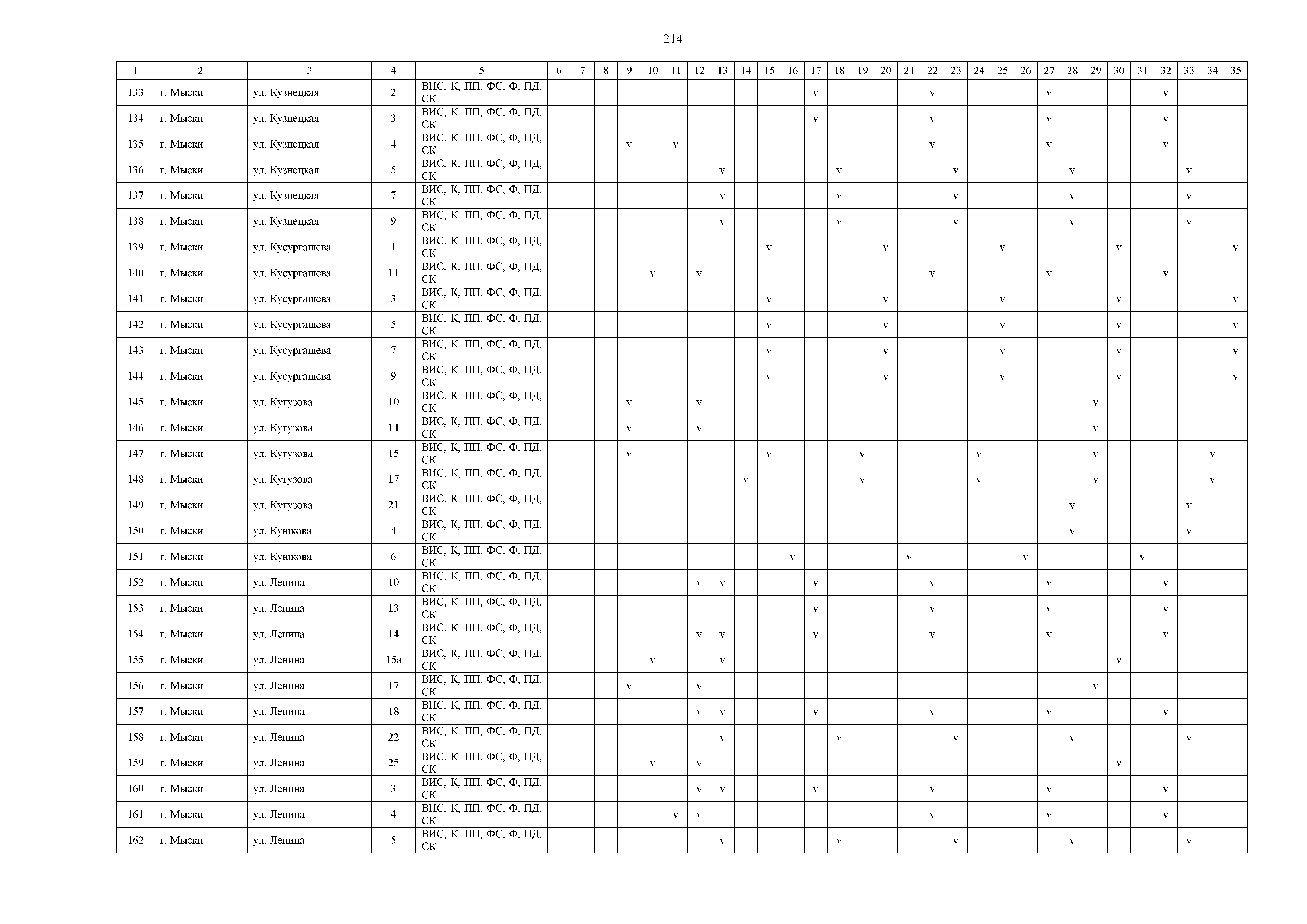 214

| 1 | 2 | 3 | 4 | 5 | 6 | 7 | 8 | 9 | 10 | 11 | 12 | 13 | 14 | 15 | 16 | 17 | 18 | 19 | 20 | 21 | 22 | 23 | 24 | 25 | 26 | 27 | 28 | 29 | 30 | 31 | 32 | 33 | 34 | 35 |
|---|---|---|---|---|---|---|---|---|---|---|---|---|---|---|---|---|---|---|---|---|---|---|---|---|---|---|---|---|---|---|---|---|---|---|
| 133 | г. Мыски | ул. Кузнецкая | 2 | ВИС, К, ПП, ФС, Ф, ПД, СК | | | | | | | | | | | | v | | | | | v | | | | | v | | | | | v | | | |
| 134 | г. Мыски | ул. Кузнецкая | 3 | ВИС, К, ПП, ФС, Ф, ПД, СК | | | | | | | | | | | | v | | | | | v | | | | | v | | | | | v | | | |
| 135 | г. Мыски | ул. Кузнецкая | 4 | ВИС, К, ПП, ФС, Ф, ПД, СК | | | | v | | v | | | | | | | | | | | v | | | | | v | | | | | v | | | |
| 136 | г. Мыски | ул. Кузнецкая | 5 | ВИС, К, ПП, ФС, Ф, ПД, СК | | | | | | | | v | | | | | v | | | | | v | | | | | v | | | | | v | | |
| 137 | г. Мыски | ул. Кузнецкая | 7 | ВИС, К, ПП, ФС, Ф, ПД, СК | | | | | | | | v | | | | | v | | | | | v | | | | | v | | | | | v | | |
| 138 | г. Мыски | ул. Кузнецкая | 9 | ВИС, К, ПП, ФС, Ф, ПД, СК | | | | | | | | v | | | | | v | | | | | v | | | | | v | | | | | v | | |
| 139 | г. Мыски | ул. Кусургашева | 1 | ВИС, К, ПП, ФС, Ф, ПД, СК | | | | | | | | | | v | | | | | v | | | | | v | | | | | v | | | | | v |
| 140 | г. Мыски | ул. Кусургашева | 11 | ВИС, К, ПП, ФС, Ф, ПД, СК | | | | | v | | v | | | | | | | | | | v | | | | | v | | | | | v | | | |
| 141 | г. Мыски | ул. Кусургашева | 3 | ВИС, К, ПП, ФС, Ф, ПД, СК | | | | | | | | | | v | | | | | v | | | | | v | | | | | v | | | | | v |
| 142 | г. Мыски | ул. Кусургашева | 5 | ВИС, К, ПП, ФС, Ф, ПД, СК | | | | | | | | | | v | | | | | v | | | | | v | | | | | v | | | | | v |
| 143 | г. Мыски | ул. Кусургашева | 7 | ВИС, К, ПП, ФС, Ф, ПД, СК | | | | | | | | | | v | | | | | v | | | | | v | | | | | v | | | | | v |
| 144 | г. Мыски | ул. Кусургашева | 9 | ВИС, К, ПП, ФС, Ф, ПД, СК | | | | | | | | | | v | | | | | v | | | | | v | | | | | v | | | | | v |
| 145 | г. Мыски | ул. Кутузова | 10 | ВИС, К, ПП, ФС, Ф, ПД, СК | | | | v | | | v | | | | | | | | | | | | | | | | | v | | | | | | |
| 146 | г. Мыски | ул. Кутузова | 14 | ВИС, К, ПП, ФС, Ф, ПД, СК | | | | v | | | v | | | | | | | | | | | | | | | | | v | | | | | | |
| 147 | г. Мыски | ул. Кутузова | 15 | ВИС, К, ПП, ФС, Ф, ПД, СК | | | | v | | | | | | v | | | | v | | | | | v | | | | | v | | | | | v | |
| 148 | г. Мыски | ул. Кутузова | 17 | ВИС, К, ПП, ФС, Ф, ПД, СК | | | | | | | | | v | | | | | v | | | | | v | | | | | v | | | | | v | |
| 149 | г. Мыски | ул. Кутузова | 21 | ВИС, К, ПП, ФС, Ф, ПД, СК | | | | | | | | | | | | | | | | | | | | | | | v | | | | | v | | |
| 150 | г. Мыски | ул. Куюкова | 4 | ВИС, К, ПП, ФС, Ф, ПД, СК | | | | | | | | | | | | | | | | | | | | | | | v | | | | | v | | |
| 151 | г. Мыски | ул. Куюкова | 6 | ВИС, К, ПП, ФС, Ф, ПД, СК | | | | | | | | | | | v | | | | | v | | | | | v | | | | | v | | | | |
| 152 | г. Мыски | ул. Ленина | 10 | ВИС, К, ПП, ФС, Ф, ПД, СК | | | | | | | v | v | | | | v | | | | | v | | | | | v | | | | | v | | | |
| 153 | г. Мыски | ул. Ленина | 13 | ВИС, К, ПП, ФС, Ф, ПД, СК | | | | | | | | | | | | v | | | | | v | | | | | v | | | | | v | | | |
| 154 | г. Мыски | ул. Ленина | 14 | ВИС, К, ПП, ФС, Ф, ПД, СК | | | | | | | v | v | | | | v | | | | | v | | | | | v | | | | | v | | | |
| 155 | г. Мыски | ул. Ленина | 15а | ВИС, К, ПП, ФС, Ф, ПД, СК | | | | | v | | | v | | | | | | | | | | | | | | | | | v | | | | | |
| 156 | г. Мыски | ул. Ленина | 17 | ВИС, К, ПП, ФС, Ф, ПД, СК | | | | v | | | v | | | | | | | | | | | | | | | | | v | | | | | | |
| 157 | г. Мыски | ул. Ленина | 18 | ВИС, К, ПП, ФС, Ф, ПД, СК | | | | | | | v | v | | | | v | | | | | v | | | | | v | | | | | v | | | |
| 158 | г. Мыски | ул. Ленина | 22 | ВИС, К, ПП, ФС, Ф, ПД, СК | | | | | | | | v | | | | | v | | | | | v | | | | | v | | | | | v | | |
| 159 | г. Мыски | ул. Ленина | 25 | ВИС, К, ПП, ФС, Ф, ПД, СК | | | | | v | | v | | | | | | | | | | | | | | | | | | v | | | | | |
| 160 | г. Мыски | ул. Ленина | 3 | ВИС, К, ПП, ФС, Ф, ПД, СК | | | | | | | v | v | | | | v | | | | | v | | | | | v | | | | | v | | | |
| 161 | г. Мыски | ул. Ленина | 4 | ВИС, К, ПП, ФС, Ф, ПД, СК | | | | | | v | v | | | | | | | | | | v | | | | | v | | | | | v | | | |
| 162 | г. Мыски | ул. Ленина | 5 | ВИС, К, ПП, ФС, Ф, ПД, СК | | | | | | | | v | | | | | v | | | | | v | | | | | v | | | | | v | | |